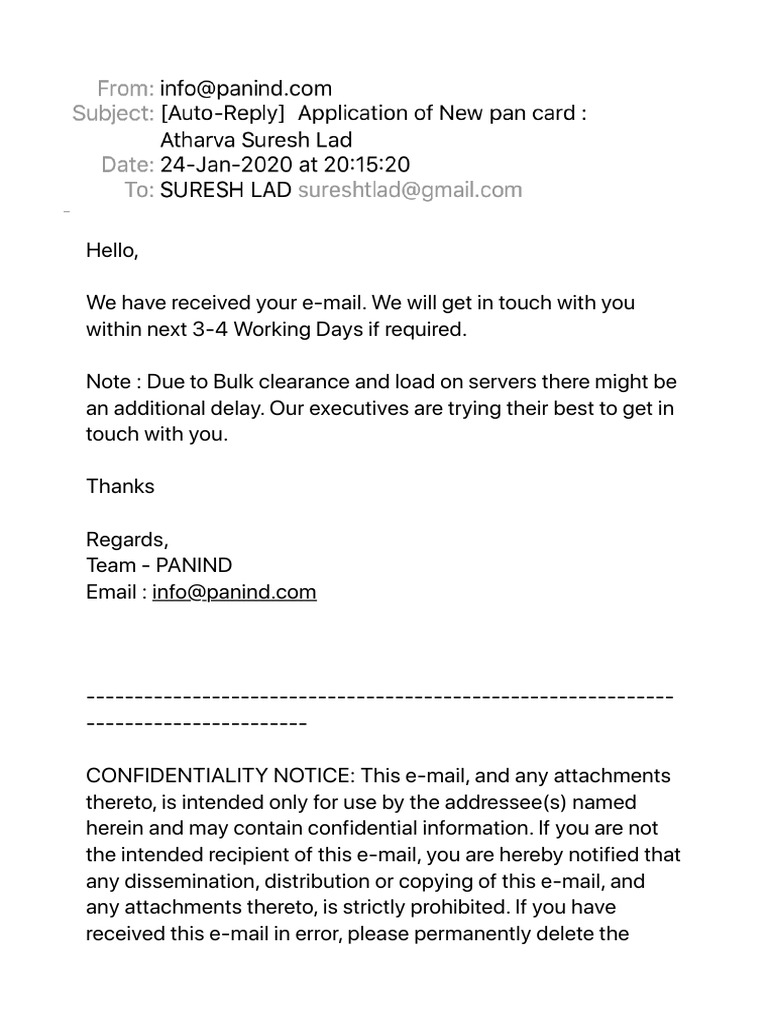 From: info@panind.com
Subject: [Auto-Reply] Application of New pan card : Atharva Suresh Lad
Date: 24-Jan-2020 at 20:15:20
To: SURESH LAD sureshtlad@gmail.com

Hello,

We have received your e-mail. We will get in touch with you within next 3-4 Working Days if required.

Note : Due to Bulk clearance and load on servers there might be an additional delay. Our executives are trying their best to get in touch with you.

Thanks

Regards,
Team - PANIND
Email : info@panind.com

-----------------------------------------------------------------------------------

CONFIDENTIALITY NOTICE: This e-mail, and any attachments thereto, is intended only for use by the addressee(s) named herein and may contain confidential information. If you are not the intended recipient of this e-mail, you are hereby notified that any dissemination, distribution or copying of this e-mail, and any attachments thereto, is strictly prohibited. If you have received this e-mail in error, please permanently delete the